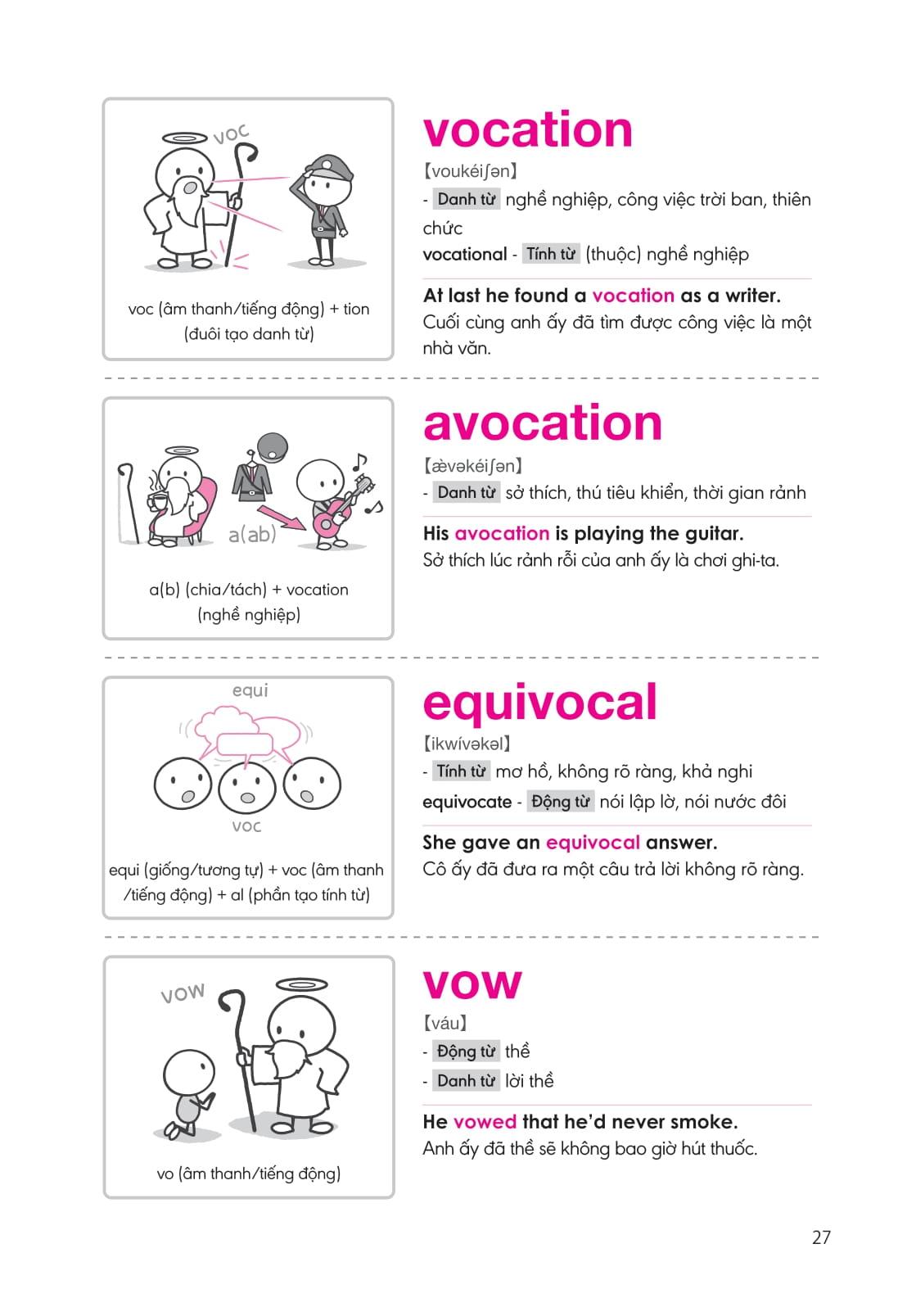 voc

voc (âm thanh/tiếng động) + tion (đuôi tạo danh từ)

vocation

【voukéiʃən】

- Danh từ nghề nghiệp, công việc trời ban, thiên chức

vocational - Tính từ (thuộc) nghề nghiệp

At last he found a vocation as a writer.
Cuối cùng anh ấy đã tìm được công việc là một nhà văn.

a(ab)

a(b) (chia/tách) + vocation (nghề nghiệp)

avocation

【ævəkéiʃən】

- Danh từ sở thích, thú tiêu khiển, thời gian rảnh

His avocation is playing the guitar.
Sở thích lúc rảnh rỗi của anh ấy là chơi ghi-ta.

equi

voc

equi (giống/tương tự) + voc (âm thanh /tiếng động) + al (phần tạo tính từ)

equivocal

【ikwívəkəl】

- Tính từ mơ hồ, không rõ ràng, khả nghi

equivocate - Động từ nói lập lờ, nói nước đôi

She gave an equivocal answer.
Cô ấy đã đưa ra một câu trả lời không rõ ràng.

vow

vo (âm thanh/tiếng động)

vow

【váu】

- Động từ thề

- Danh từ lời thề

He vowed that he'd never smoke.
Anh ấy đã thề sẽ không bao giờ hút thuốc.

27